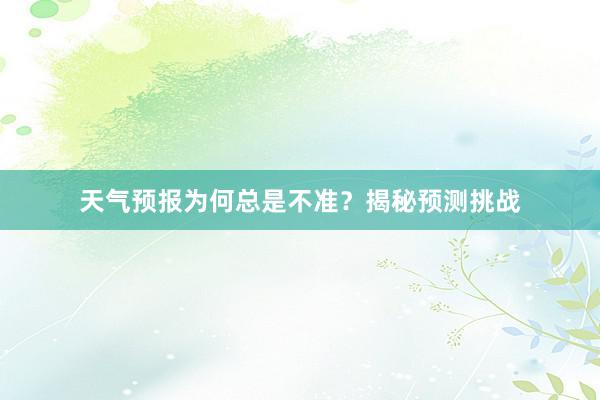 天气预报为何总是不准？揭秘预测挑战